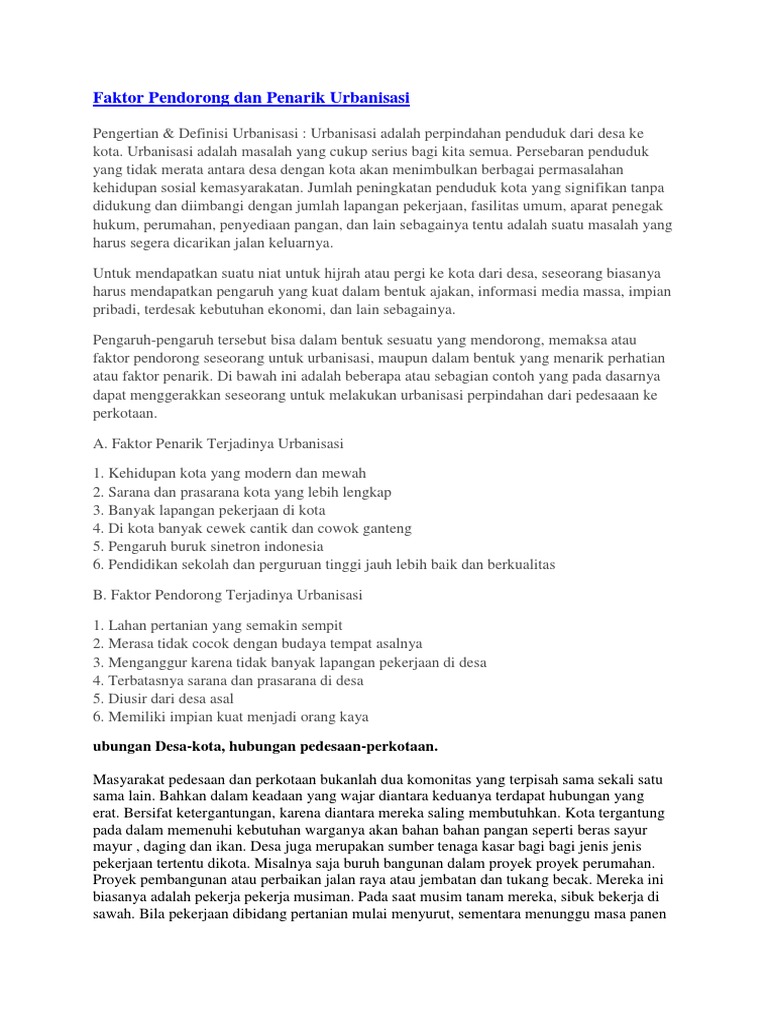 Faktor Pendorong dan Penarik Urbanisasi

Pengertian & Definisi Urbanisasi : Urbanisasi adalah perpindahan penduduk dari desa ke kota. Urbanisasi adalah masalah yang cukup serius bagi kita semua. Persebaran penduduk yang tidak merata antara desa dengan kota akan menimbulkan berbagai permasalahan kehidupan sosial kemasyarakatan. Jumlah peningkatan penduduk kota yang signifikan tanpa didukung dan diimbangi dengan jumlah lapangan pekerjaan, fasilitas umum, aparat penegak hukum, perumahan, penyediaan pangan, dan lain sebagainya tentu adalah suatu masalah yang harus segera dicarikan jalan keluarnya.

Untuk mendapatkan suatu niat untuk hijrah atau pergi ke kota dari desa, seseorang biasanya harus mendapatkan pengaruh yang kuat dalam bentuk ajakan, informasi media massa, impian pribadi, terdesak kebutuhan ekonomi, dan lain sebagainya.

Pengaruh-pengaruh tersebut bisa dalam bentuk sesuatu yang mendorong, memaksa atau faktor pendorong seseorang untuk urbanisasi, maupun dalam bentuk yang menarik perhatian atau faktor penarik. Di bawah ini adalah beberapa atau sebagian contoh yang pada dasarnya dapat menggerakkan seseorang untuk melakukan urbanisasi perpindahan dari pedesaaan ke perkotaan.

A. Faktor Penarik Terjadinya Urbanisasi

1. Kehidupan kota yang modern dan mewah
2. Sarana dan prasarana kota yang lebih lengkap
3. Banyak lapangan pekerjaan di kota
4. Di kota banyak cewek cantik dan cowok ganteng
5. Pengaruh buruk sinetron indonesia
6. Pendidikan sekolah dan perguruan tinggi jauh lebih baik dan berkualitas

B. Faktor Pendorong Terjadinya Urbanisasi

1. Lahan pertanian yang semakin sempit
2. Merasa tidak cocok dengan budaya tempat asalnya
3. Menganggur karena tidak banyak lapangan pekerjaan di desa
4. Terbatasnya sarana dan prasarana di desa
5. Diusir dari desa asal
6. Memiliki impian kuat menjadi orang kaya

ubungan Desa-kota, hubungan pedesaan-perkotaan.

Masyarakat pedesaan dan perkotaan bukanlah dua komonitas yang terpisah sama sekali satu sama lain. Bahkan dalam keadaan yang wajar diantara keduanya terdapat hubungan yang erat. Bersifat ketergantungan, karena diantara mereka saling membutuhkan. Kota tergantung pada dalam memenuhi kebutuhan warganya akan bahan bahan pangan seperti beras sayur mayur , daging dan ikan. Desa juga merupakan sumber tenaga kasar bagi bagi jenis jenis pekerjaan tertentu dikota. Misalnya saja buruh bangunan dalam proyek proyek perumahan. Proyek pembangunan atau perbaikan jalan raya atau jembatan dan tukang becak. Mereka ini biasanya adalah pekerja pekerja musiman. Pada saat musim tanam mereka, sibuk bekerja di sawah. Bila pekerjaan dibidang pertanian mulai menyurut, sementara menunggu masa panen